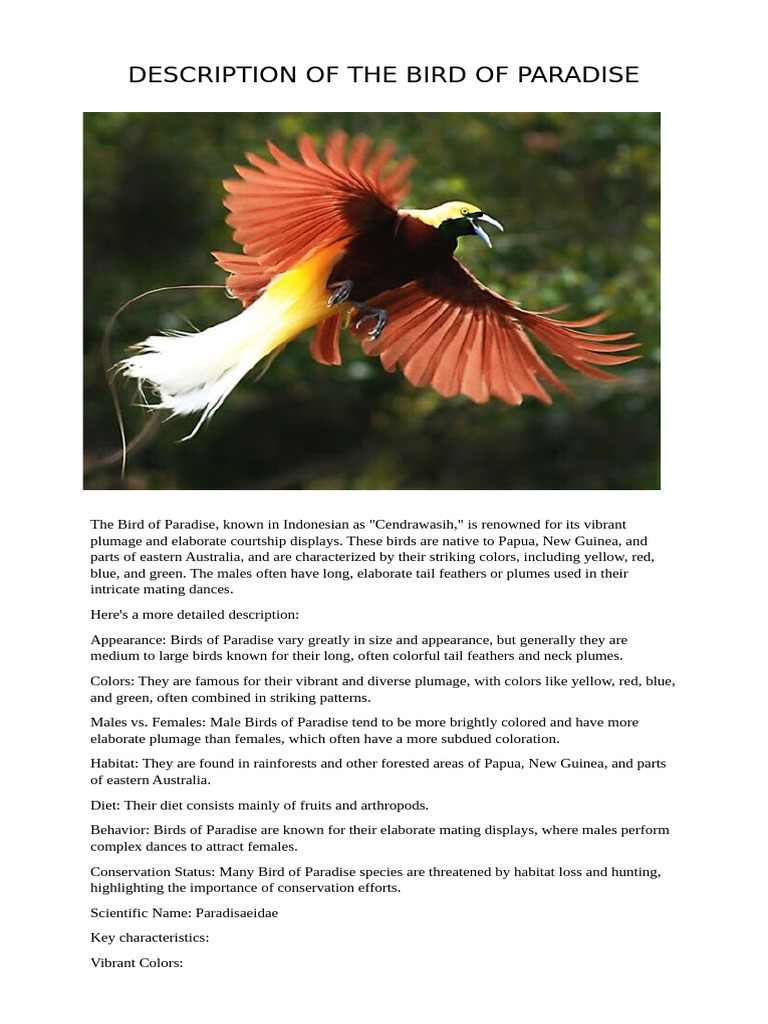 DESCRIPTION OF THE BIRD OF PARADISE

The Bird of Paradise, known in Indonesian as "Cendrawasih," is renowned for its vibrant plumage and elaborate courtship displays. These birds are native to Papua, New Guinea, and parts of eastern Australia, and are characterized by their striking colors, including yellow, red, blue, and green. The males often have long, elaborate tail feathers or plumes used in their intricate mating dances.

Here's a more detailed description:

Appearance: Birds of Paradise vary greatly in size and appearance, but generally they are medium to large birds known for their long, often colorful tail feathers and neck plumes.

Colors: They are famous for their vibrant and diverse plumage, with colors like yellow, red, blue, and green, often combined in striking patterns.

Males vs. Females: Male Birds of Paradise tend to be more brightly colored and have more elaborate plumage than females, which often have a more subdued coloration.

Habitat: They are found in rainforests and other forested areas of Papua, New Guinea, and parts of eastern Australia.

Diet: Their diet consists mainly of fruits and arthropods.

Behavior: Birds of Paradise are known for their elaborate mating displays, where males perform complex dances to attract females.

Conservation Status: Many Bird of Paradise species are threatened by habitat loss and hunting, highlighting the importance of conservation efforts.

Scientific Name: Paradisaeidae

Key characteristics:

Vibrant Colors: